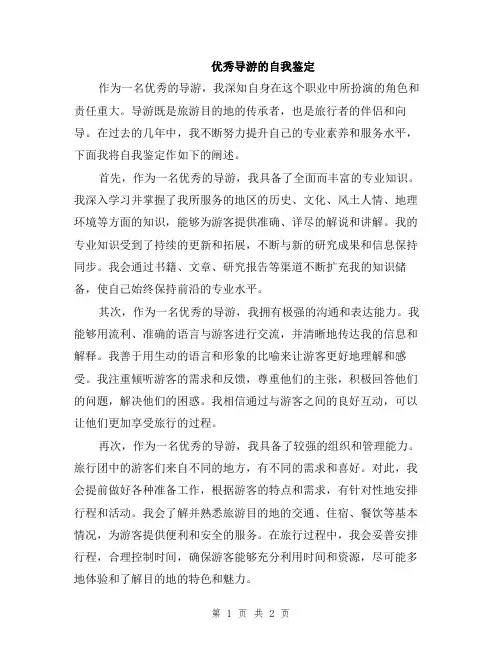 优秀导游的自我鉴定

作为一名优秀的导游，我深知自身在这个职业中所扮演的角色和责任重大。导游既是旅游目的地的传承者，也是旅行者的伴侣和向导。在过去的几年中，我不断努力提升自己的专业素养和服务水平，下面我将自我鉴定作如下的阐述。

首先，作为一名优秀的导游，我具备了全面而丰富的专业知识。我深入学习并掌握了我所服务的地区的历史、文化、风土人情、地理环境等方面的知识，能够为游客提供准确、详尽的解说和讲解。我的专业知识受到了持续的更新和拓展，不断与新的研究成果和信息保持同步。我会通过书籍、文章、研究报告等渠道不断扩充我的知识储备，使自己始终保持前沿的专业水平。

其次，作为一名优秀的导游，我拥有极强的沟通和表达能力。我能够用流利、准确的语言与游客进行交流，并清晰地传达我的信息和解释。我善于用生动的语言和形象的比喻来让游客更好地理解和感受。我注重倾听游客的需求和反馈，尊重他们的主张，积极回答他们的问题，解决他们的困惑。我相信通过与游客之间的良好互动，可以让他们更加享受旅行的过程。

再次，作为一名优秀的导游，我具备了较强的组织和管理能力。旅行团中的游客们来自不同的地方，有不同的需求和喜好。对此，我会提前做好各种准备工作，根据游客的特点和需求，有针对性地安排行程和活动。我会了解并熟悉旅游目的地的交通、住宿、餐饮等基本情况，为游客提供便利和安全的服务。在旅行过程中，我会妥善安排行程，合理控制时间，确保游客能够充分利用时间和资源，尽可能多地体验和了解目的地的特色和魅力。

第 1 页 共 2 页